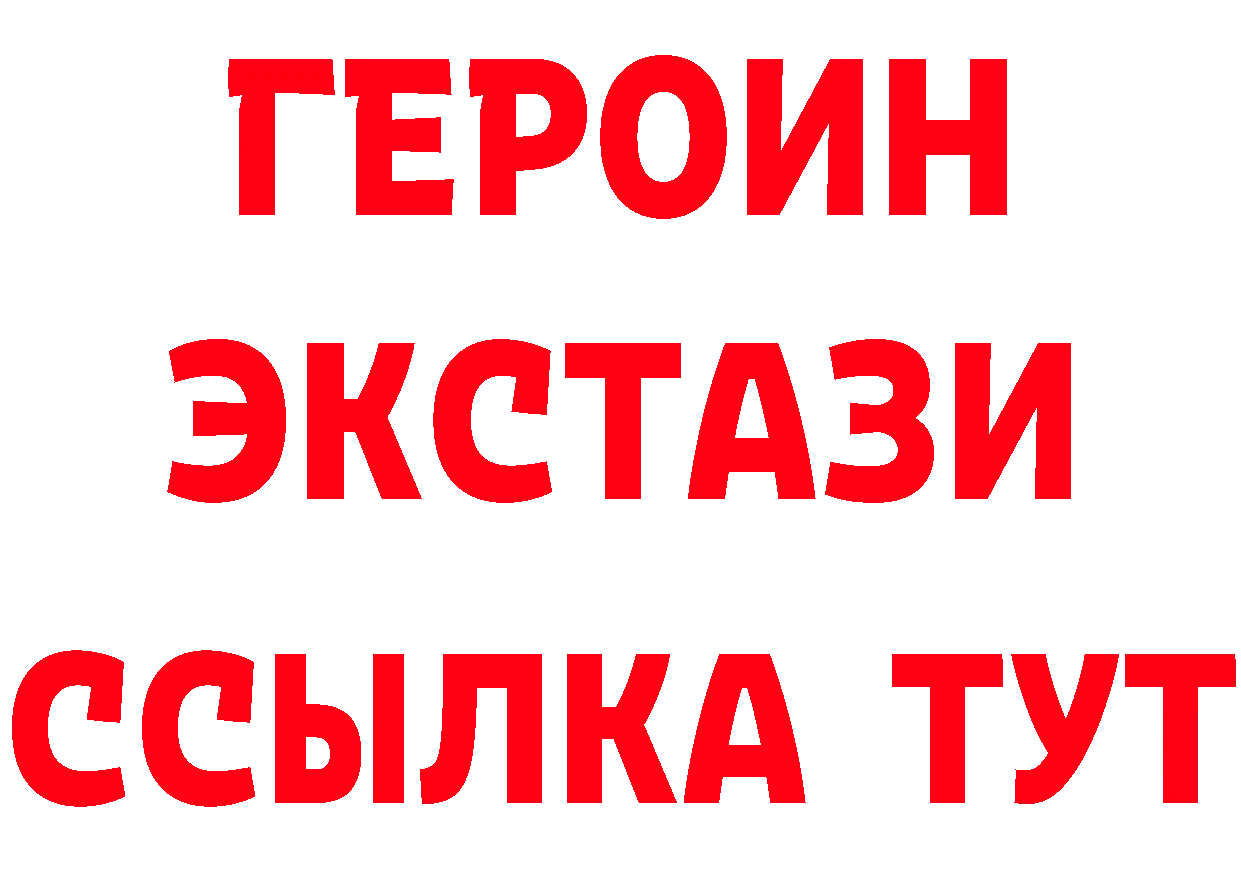 ГЕРОИН
ЭКСТАЗИ
ССЫЛКА ТУТ